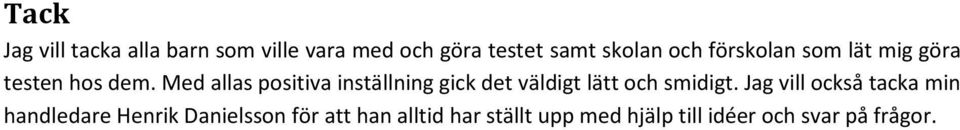 Tack

Jag vill tacka alla barn som ville vara med och göra testet samt skolan och förskolan som lät mig göra testen hos dem. Med allas positiva inställning gick det väldigt lätt och smidigt. Jag vill också tacka min handledare Henrik Danielsson för att han alltid har ställt upp med hjälp till idéer och svar på frågor.